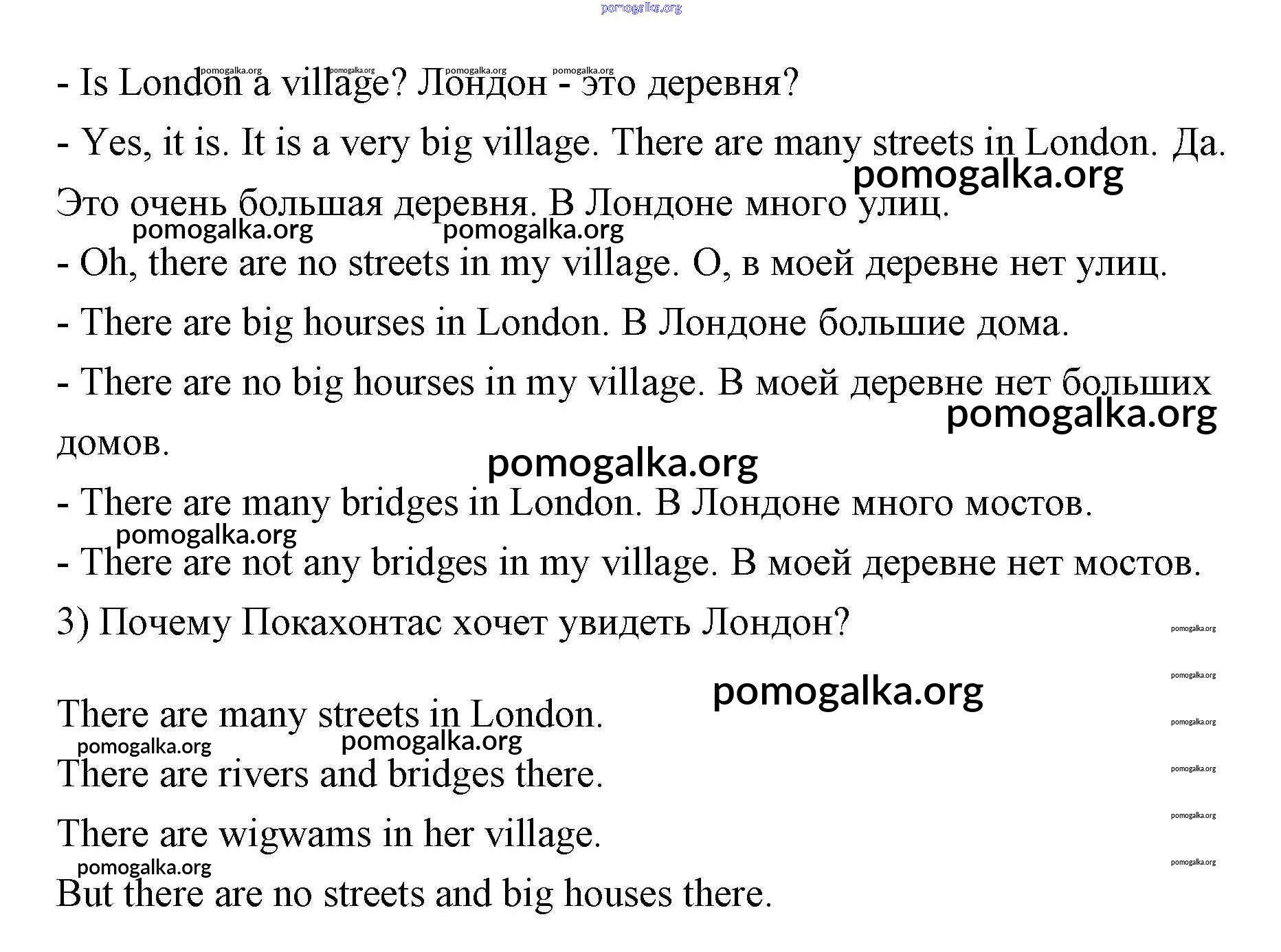 pomogalka.org

- Is London a village? Лондон - это деревня?

- Yes, it is. It is a very big village. There are many streets in London. Да. Это очень большая деревня. В Лондоне много улиц.

- Oh, there are no streets in my village. О, в моей деревне нет улиц.

- There are big hourses in London. В Лондоне большие дома.

- There are no big hourses in my village. В моей деревне нет больших домов.

- There are many bridges in London. В Лондоне много мостов.

- There are not any bridges in my village. В моей деревне нет мостов.

3) Почему Покахонтас хочет увидеть Лондон?

There are many streets in London.

There are rivers and bridges there.

There are wigwams in her village.

But there are no streets and big houses there.